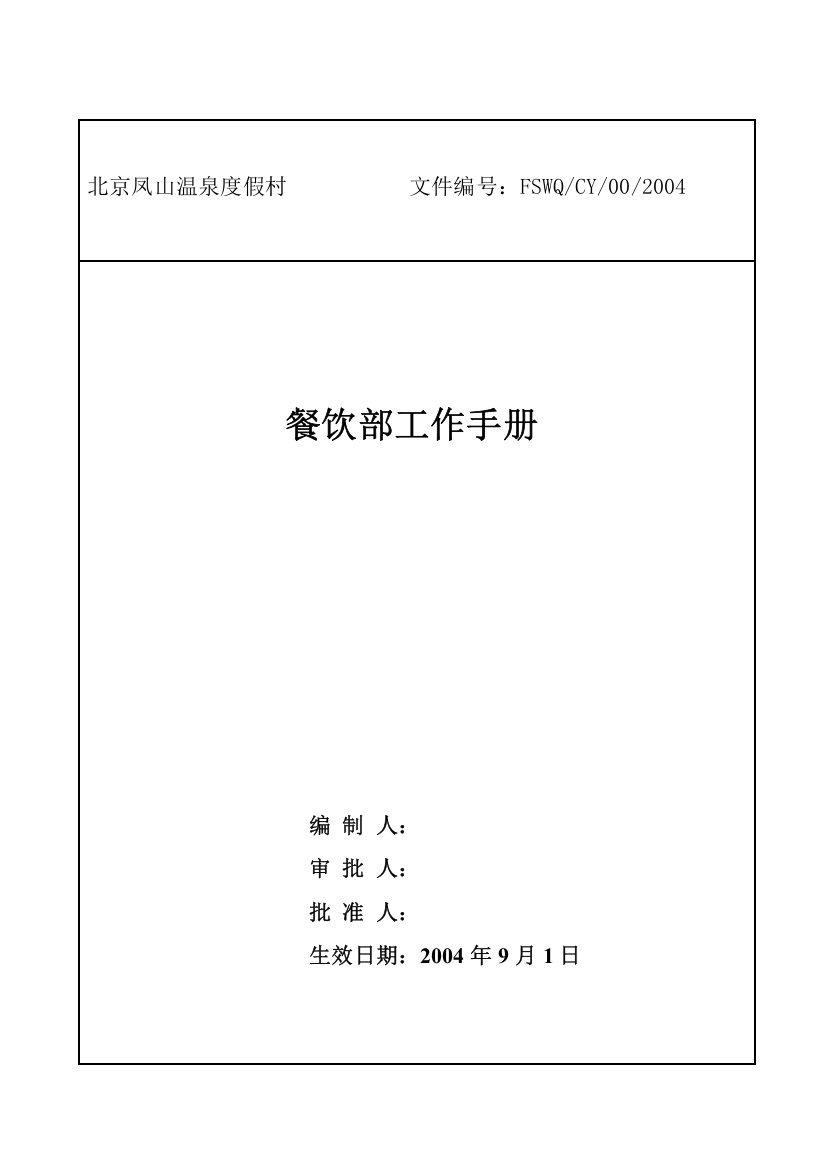 北京凤山温泉度假村　　　　文件编号：FSWQ/CY/00/2004

餐饮部工作手册

编 制 人：

审 批 人：

批 准 人：

生效日期：2004 年 9 月 1 日